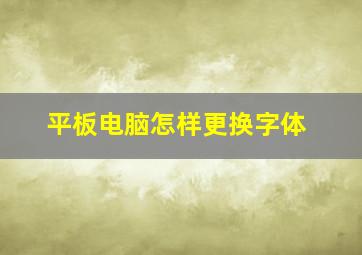 平板电脑怎样更换字体